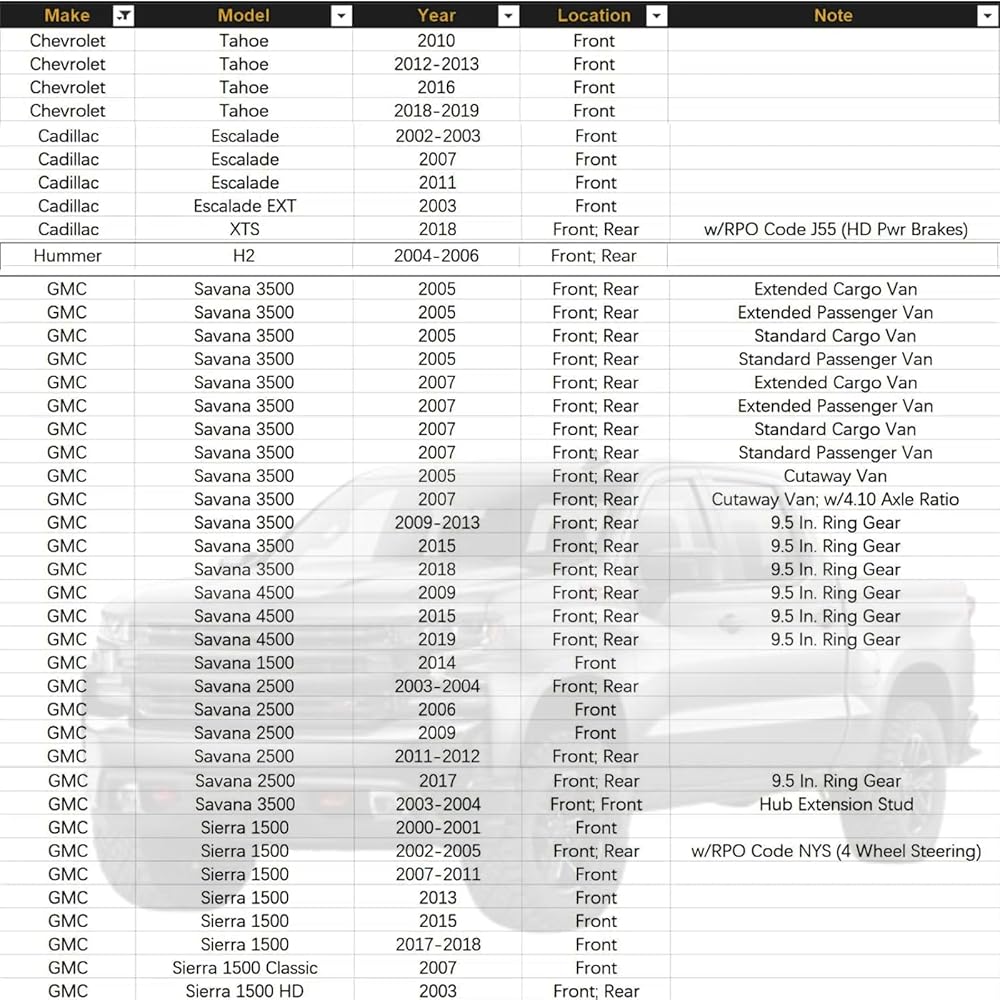 | Make | Model | Year | Location | Note |
|---|---|---|---|---|
| Chevrolet | Tahoe | 2010 | Front | |
| Chevrolet | Tahoe | 2012-2013 | Front | |
| Chevrolet | Tahoe | 2016 | Front | |
| Chevrolet | Tahoe | 2018-2019 | Front | |
| Cadillac | Escalade | 2002-2003 | Front | |
| Cadillac | Escalade | 2007 | Front | |
| Cadillac | Escalade | 2011 | Front | |
| Cadillac | Escalade EXT | 2003 | Front | |
| Cadillac | XTS | 2018 | Front; Rear | w/RPO Code J55 (HD Pwr Brakes) |
| Hummer | H2 | 2004-2006 | Front; Rear | |
| GMC | Savana 3500 | 2005 | Front; Rear | Extended Cargo Van |
| GMC | Savana 3500 | 2005 | Front; Rear | Extended Passenger Van |
| GMC | Savana 3500 | 2005 | Front; Rear | Standard Cargo Van |
| GMC | Savana 3500 | 2005 | Front; Rear | Standard Passenger Van |
| GMC | Savana 3500 | 2007 | Front; Rear | Extended Cargo Van |
| GMC | Savana 3500 | 2007 | Front; Rear | Extended Passenger Van |
| GMC | Savana 3500 | 2007 | Front; Rear | Standard Cargo Van |
| GMC | Savana 3500 | 2007 | Front; Rear | Standard Passenger Van |
| GMC | Savana 3500 | 2005 | Front; Rear | Cutaway Van |
| GMC | Savana 3500 | 2007 | Front; Rear | Cutaway Van; w/4.10 Axle Ratio |
| GMC | Savana 3500 | 2009-2013 | Front; Rear | 9.5 In. Ring Gear |
| GMC | Savana 3500 | 2015 | Front; Rear | 9.5 In. Ring Gear |
| GMC | Savana 3500 | 2018 | Front; Rear | 9.5 In. Ring Gear |
| GMC | Savana 4500 | 2009 | Front; Rear | 9.5 In. Ring Gear |
| GMC | Savana 4500 | 2015 | Front; Rear | 9.5 In. Ring Gear |
| GMC | Savana 4500 | 2019 | Front; Rear | 9.5 In. Ring Gear |
| GMC | Savana 1500 | 2014 | Front | |
| GMC | Savana 2500 | 2003-2004 | Front; Rear | |
| GMC | Savana 2500 | 2006 | Front | |
| GMC | Savana 2500 | 2009 | Front | |
| GMC | Savana 2500 | 2011-2012 | Front; Rear | |
| GMC | Savana 2500 | 2017 | Front; Rear | 9.5 In. Ring Gear |
| GMC | Savana 3500 | 2003-2004 | Front; Front | Hub Extension Stud |
| GMC | Sierra 1500 | 2000-2001 | Front | |
| GMC | Sierra 1500 | 2002-2005 | Front; Rear | w/RPO Code NYS (4 Wheel Steering) |
| GMC | Sierra 1500 | 2007-2011 | Front | |
| GMC | Sierra 1500 | 2013 | Front | |
| GMC | Sierra 1500 | 2015 | Front | |
| GMC | Sierra 1500 | 2017-2018 | Front | |
| GMC | Sierra 1500 Classic | 2007 | Front | |
| GMC | Sierra 1500 HD | 2003 | Front; Rear | |